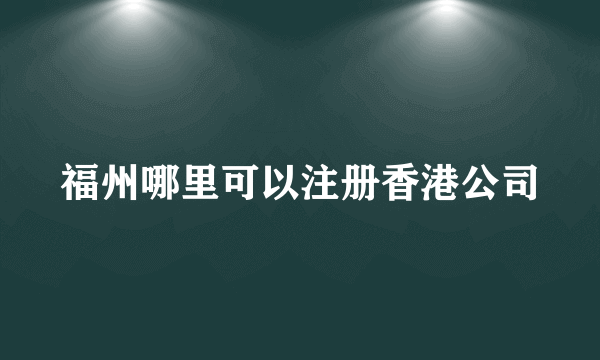 福州哪里可以注册香港公司